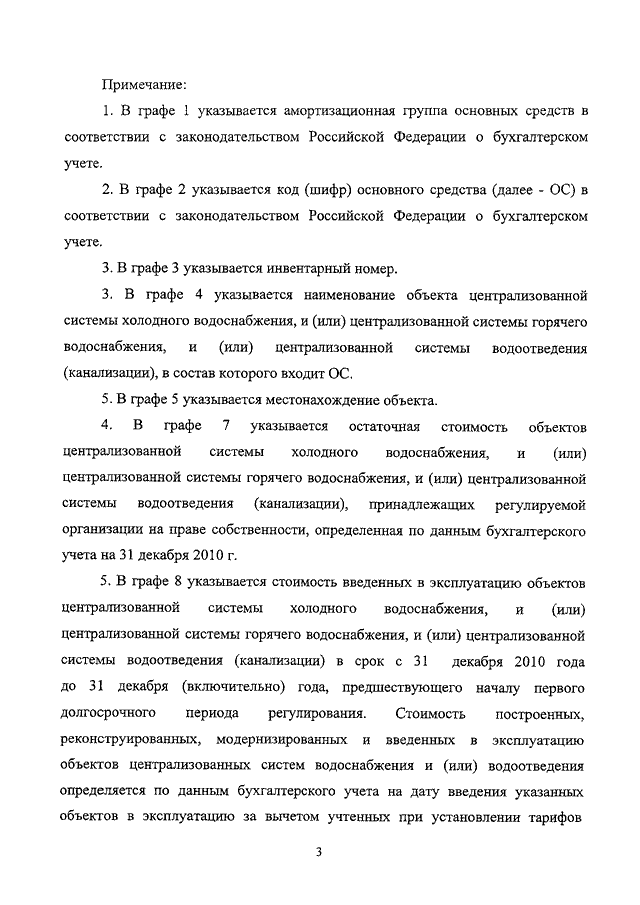 Примечание:

1. В графе 1 указывается амортизационная группа основных средств в соответствии с законодательством Российской Федерации о бухгалтерском учете.

2. В графе 2 указывается код (шифр) основного средства (далее - ОС) в соответствии с законодательством Российской Федерации о бухгалтерском учете.

3. В графе 3 указывается инвентарный номер.

3. В графе 4 указывается наименование объекта централизованной системы холодного водоснабжения, и (или) централизованной системы горячего водоснабжения, и (или) централизованной системы водоотведения (канализации), в состав которого входит ОС.

5. В графе 5 указывается местонахождение объекта.

4. В графе 7 указывается остаточная стоимость объектов централизованной системы холодного водоснабжения, и (или) централизованной системы горячего водоснабжения, и (или) централизованной системы водоотведения (канализации), принадлежащих регулируемой организации на праве собственности, определенная по данным бухгалтерского учета на 31 декабря 2010 г.

5. В графе 8 указывается стоимость введенных в эксплуатацию объектов централизованной системы холодного водоснабжения, и (или) централизованной системы горячего водоснабжения, и (или) централизованной системы водоотведения (канализации) в срок с 31 декабря 2010 года до 31 декабря (включительно) года, предшествующего началу первого долгосрочного периода регулирования. Стоимость построенных, реконструированных, модернизированных и введенных в эксплуатацию объектов централизованных систем водоснабжения и (или) водоотведения определяется по данным бухгалтерского учета на дату введения указанных объектов в эксплуатацию за вычетом учтенных при установлении тарифов

3